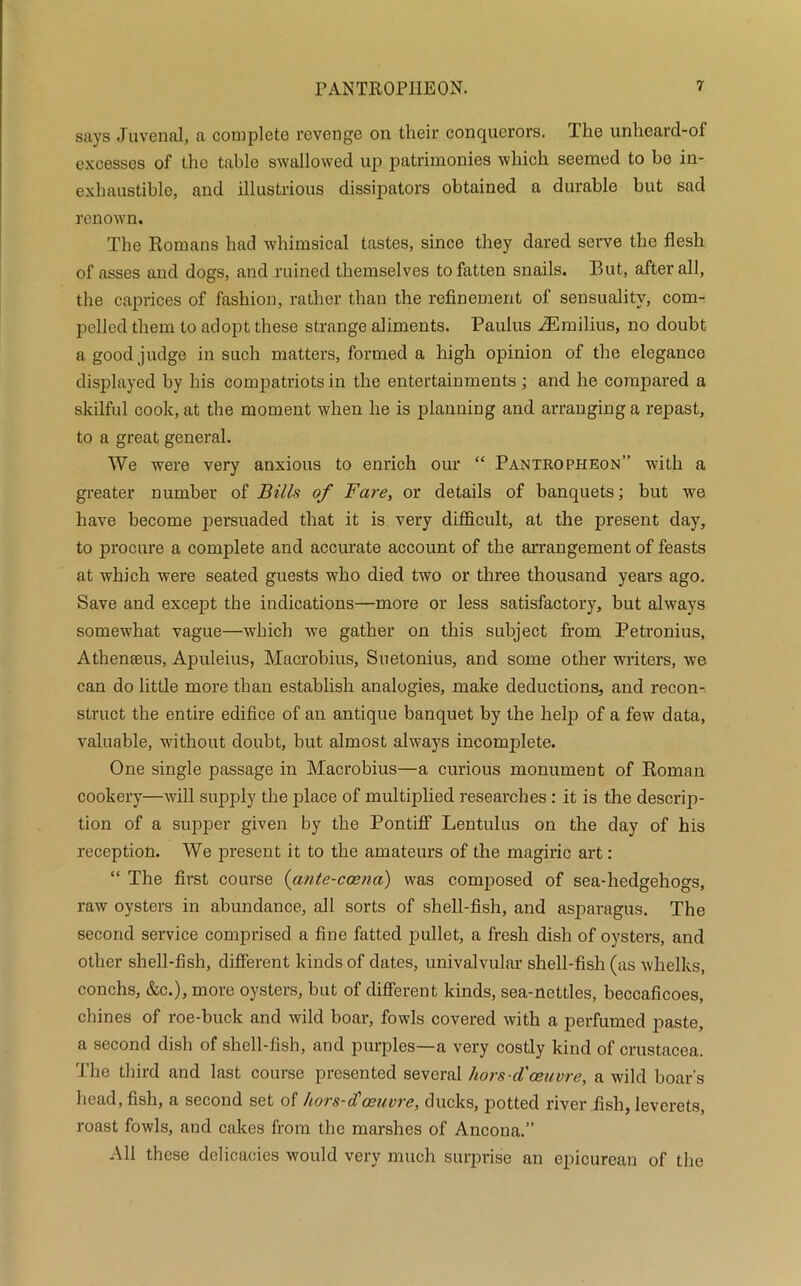 PANTROPHEON. 7

says Juvenal, a complete revenge on their conquerors. The unheard-of excesses of the table swallowed up patrimonies which seemed to be inexhaustible, and illustrious dissipators obtained a durable but sad renown.

The Romans had whimsical tastes, since they dared serve the flesh of asses and dogs, and ruined themselves to fatten snails. But, after all, the caprices of fashion, rather than the refinement of sensuality, compelled them to adopt these strange aliments. Paulus Æmilius, no doubt a good judge in such matters, formed a high opinion of the elegance displayed by his compatriots in the entertainments; and he compared a skilful cook, at the moment when he is planning and arranging a repast, to a great general.

We were very anxious to enrich our "Pantropheon" with a greater number of Bills of Fare, or details of banquets; but we have become persuaded that it is very difficult, at the present day, to procure a complete and accurate account of the arrangement of feasts at which were seated guests who died two or three thousand years ago. Save and except the indications—more or less satisfactory, but always somewhat vague—which we gather on this subject from Petronius, Athenæus, Apuleius, Macrobius, Suetonius, and some other writers, we can do little more than establish analogies, make deductions, and reconstruct the entire edifice of an antique banquet by the help of a few data, valuable, without doubt, but almost always incomplete.

One single passage in Macrobius—a curious monument of Roman cookery—will supply the place of multiplied researches: it is the description of a supper given by the Pontiff Lentulus on the day of his reception. We present it to the amateurs of the magiric art:

"The first course (ante-cœna) was composed of sea-hedgehogs, raw oysters in abundance, all sorts of shell-fish, and asparagus. The second service comprised a fine fatted pullet, a fresh dish of oysters, and other shell-fish, different kinds of dates, univalvular shell-fish (as whelks, conchs, &c.), more oysters, but of different kinds, sea-nettles, beccaficoes, chines of roe-buck and wild boar, fowls covered with a perfumed paste, a second dish of shell-fish, and purples—a very costly kind of crustacea. The third and last course presented several hors-d'œuvre, a wild boar's head, fish, a second set of hors-d'œuvre, ducks, potted river fish, leverets, roast fowls, and cakes from the marshes of Ancona."

All these delicacies would very much surprise an epicurean of the